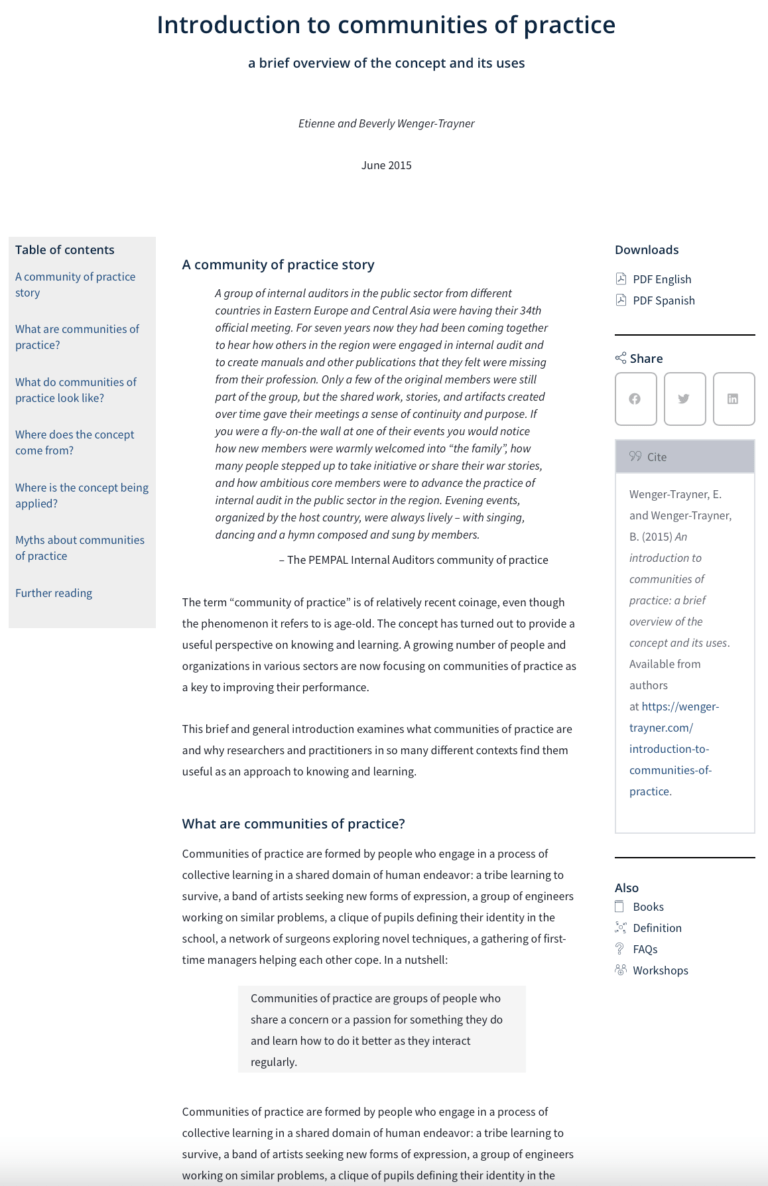 Introduction to communities of practice

a brief overview of the concept and its uses

Etienne and Beverly Wenger-Trayner

June 2015

Table of contents

A community of practice story

What are communities of practice?

What do communities of practice look like?

Where does the concept come from?

Where is the concept being applied?

Myths about communities of practice

Further reading

A community of practice story

A group of internal auditors in the public sector from different countries in Eastern Europe and Central Asia were having their 34th official meeting. For seven years now they had been coming together to hear how others in the region were engaged in internal audit and to create manuals and other publications that they felt were missing from their profession. Only a few of the original members were still part of the group, but the shared work, stories, and artifacts created over time gave their meetings a sense of continuity and purpose. If you were a fly-on-the wall at one of their events you would notice how new members were warmly welcomed into "the family", how many people stepped up to take initiative or share their war stories, and how ambitious core members were to advance the practice of internal audit in the public sector in the region. Evening events, organized by the host country, were always lively – with singing, dancing and a hymn composed and sung by members.

– The PEMPAL Internal Auditors community of practice

The term "community of practice" is of relatively recent coinage, even though the phenomenon it refers to is age-old. The concept has turned out to provide a useful perspective on knowing and learning. A growing number of people and organizations in various sectors are now focusing on communities of practice as a key to improving their performance.

This brief and general introduction examines what communities of practice are and why researchers and practitioners in so many different contexts find them useful as an approach to knowing and learning.

What are communities of practice?

Communities of practice are formed by people who engage in a process of collective learning in a shared domain of human endeavor: a tribe learning to survive, a band of artists seeking new forms of expression, a group of engineers working on similar problems, a clique of pupils defining their identity in the school, a network of surgeons exploring novel techniques, a gathering of first-time managers helping each other cope. In a nutshell:

Communities of practice are groups of people who share a concern or a passion for something they do and learn how to do it better as they interact regularly.

Communities of practice are formed by people who engage in a process of collective learning in a shared domain of human endeavor: a tribe learning to survive, a band of artists seeking new forms of expression, a group of engineers working on similar problems, a clique of pupils defining their identity in the

Downloads

PDF English

PDF Spanish

Share

Cite

Wenger-Trayner, E. and Wenger-Trayner, B. (2015) An introduction to communities of practice: a brief overview of the concept and its uses. Available from authors at https://wenger-trayner.com/introduction-to-communities-of-practice.

Also

Books

Definition

FAQs

Workshops